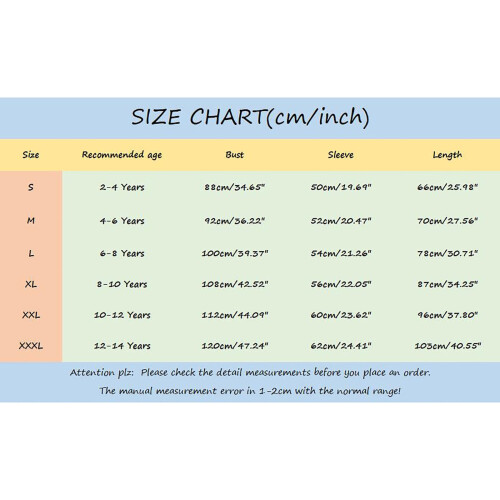 SIZE CHART(cm/inch)

| Size | Recommended age | Bust | Sleeve | Length |
|---|---|---|---|---|
| S | 2-4 Years | 88cm/34.65" | 50cm/19.69" | 66cm/25.98" |
| M | 4-6 Years | 92cm/36.22" | 52cm/20.47" | 70cm/27.56" |
| L | 6-8 Years | 100cm/39.37" | 54cm/21.26" | 78cm/30.71" |
| XL | 8-10 Years | 108cm/42.52" | 56cm/22.05" | 87cm/34.25" |
| XXL | 10-12 Years | 112cm/44.09" | 60cm/23.62" | 96cm/37.80" |
| XXXL | 12-14 Years | 120cm/47.24" | 62cm/24.41" | 103cm/40.55" |

Attention plz: Please check the detail measurements before you place an order.
The manual measurement error in 1-2cm with the normal range!